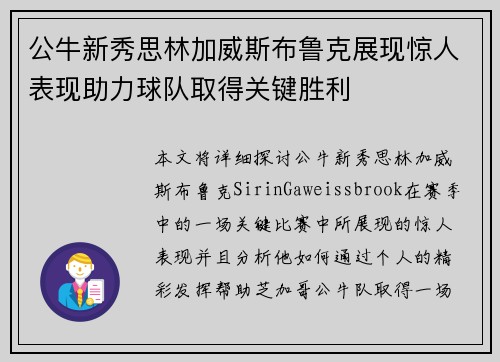 公牛新秀思林加威斯布鲁克展现惊人表现助力球队取得关键胜利

本文将详细探讨公牛新秀思林加威斯布鲁克SirinGaweissbrook在赛季中的一场关键比赛中所展现的惊人表现并且分析他如何通过个人的精彩发挥帮助芝加哥公牛队取得一场